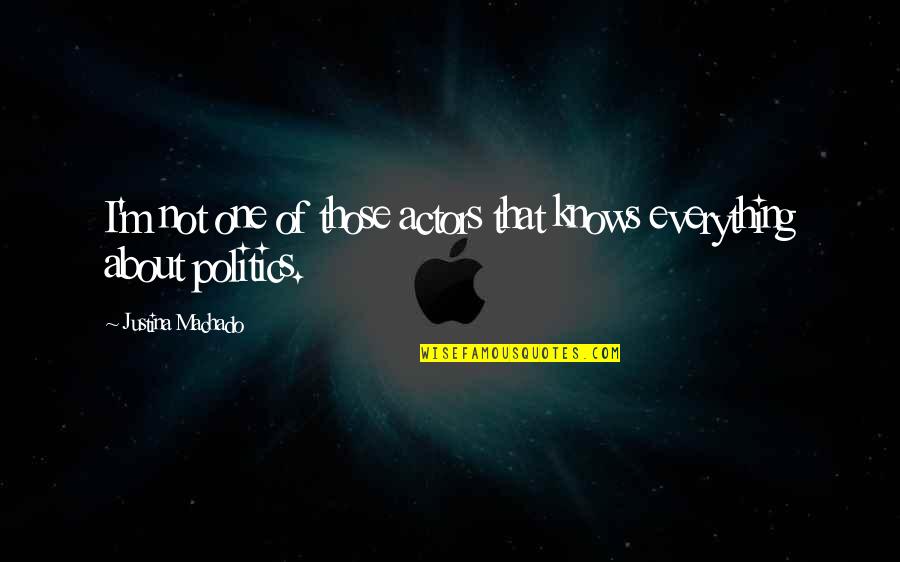 I'm not one of those actors that knows everything about politics.

~ Justina Machado

WISEFAMOUSQUOTES.COM